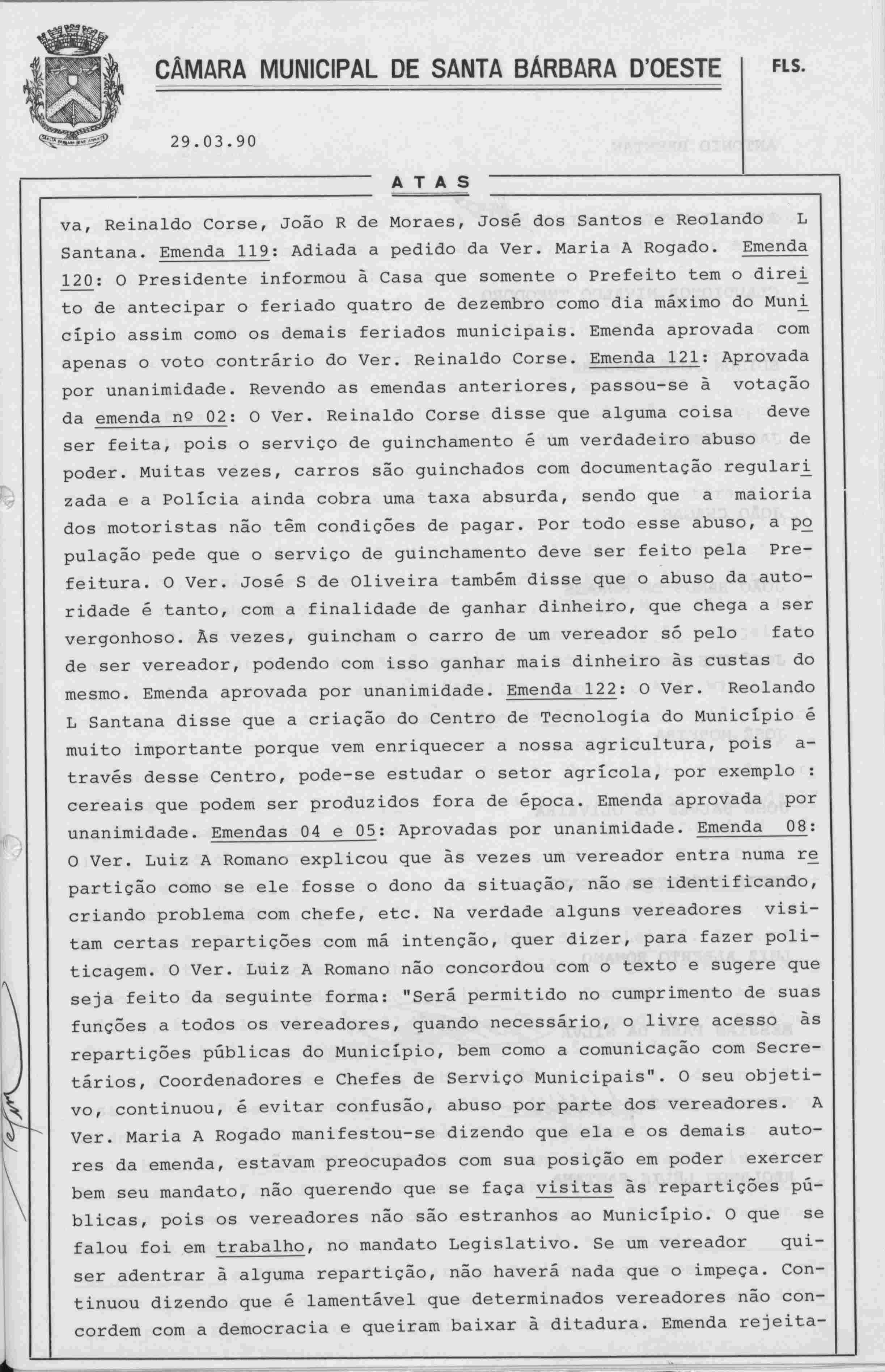 CÂMARA MUNICIPAL DE SANTA BÁRBARA D'OESTE

FLS.

29.03.90

ATAS

va, Reinaldo Corse, João R de Moraes, José dos Santos e Reolando L Santana. Emenda 119: Adiada a pedido da Ver. Maria A Rogado. Emenda 120: O Presidente informou à Casa que somente o Prefeito tem o direito de antecipar o feriado quatro de dezembro como dia máximo do Município assim como os demais feriados municipais. Emenda aprovada com apenas o voto contrário do Ver. Reinaldo Corse. Emenda 121: Aprovada por unanimidade. Revendo as emendas anteriores, passou-se à votação da emenda nº 02: O Ver. Reinaldo Corse disse que alguma coisa deve ser feita, pois o serviço de guinchamento é um verdadeiro abuso de poder. Muitas vezes, carros são guinchados com documentação regularizada e a Polícia ainda cobra uma taxa absurda, sendo que a maioria dos motoristas não têm condições de pagar. Por todo esse abuso, a população pede que o serviço de guinchamento deve ser feito pela Prefeitura. O Ver. José S de Oliveira também disse que o abuso da autoridade é tanto, com a finalidade de ganhar dinheiro, que chega a ser vergonhoso. Às vezes, guincham o carro de um vereador só pelo fato de ser vereador, podendo com isso ganhar mais dinheiro às custas do mesmo. Emenda aprovada por unanimidade. Emenda 122: O Ver. Reolando L Santana disse que a criação do Centro de Tecnologia do Município é muito importante porque vem enriquecer a nossa agricultura, pois através desse Centro, pode-se estudar o setor agrícola, por exemplo : cereais que podem ser produzidos fora de época. Emenda aprovada por unanimidade. Emendas 04 e 05: Aprovadas por unanimidade. Emenda 08: O Ver. Luiz A Romano explicou que às vezes um vereador entra numa repartição como se ele fosse o dono da situação, não se identificando, criando problema com chefe, etc. Na verdade alguns vereadores visitam certas repartições com má intenção, quer dizer, para fazer politicagem. O Ver. Luiz A Romano não concordou com o texto e sugere que seja feito da seguinte forma: "Será permitido no cumprimento de suas funções a todos os vereadores, quando necessário, o livre acesso às repartições públicas do Município, bem como a comunicação com Secretários, Coordenadores e Chefes de Serviço Municipais". O seu objetivo, continuou, é evitar confusão, abuso por parte dos vereadores. A Ver. Maria A Rogado manifestou-se dizendo que ela e os demais autores da emenda, estavam preocupados com sua posição em poder exercer bem seu mandato, não querendo que se faça visitas às repartições públicas, pois os vereadores não são estranhos ao Município. O que se falou foi em trabalho, no mandato Legislativo. Se um vereador quiser adentrar à alguma repartição, não haverá nada que o impeça. Continuou dizendo que é lamentável que determinados vereadores não concordem com a democracia e queiram baixar à ditadura. Emenda rejeita-